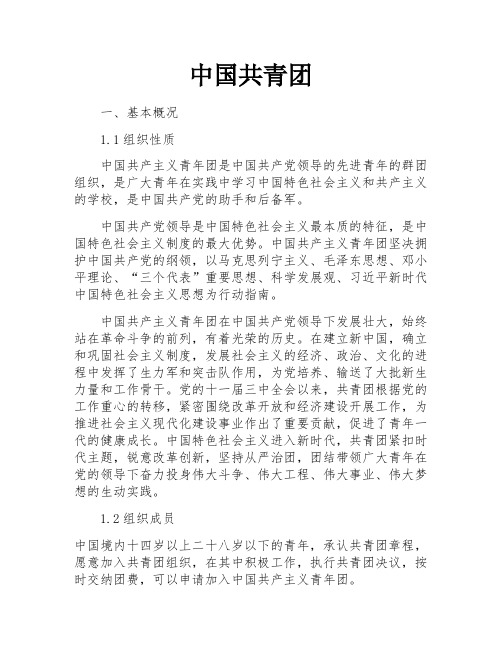 中国共青团

一、基本概况

1.1 组织性质

中国共产主义青年团是中国共产党领导的先进青年的群团组织，是广大青年在实践中学习中国特色社会主义和共产主义的学校，是中国共产党的助手和后备军。

中国共产党领导是中国特色社会主义最本质的特征，是中国特色社会主义制度的最大优势。中国共产主义青年团坚决拥护中国共产党的纲领，以马克思列宁主义、毛泽东思想、邓小平理论、“三个代表”重要思想、科学发展观、习近平新时代中国特色社会主义思想为行动指南。

中国共产主义青年团在中国共产党领导下发展壮大，始终站在革命斗争的前列，有着光荣的历史。在建立新中国，确立和巩固社会主义制度，发展社会主义的经济、政治、文化的进程中发挥了生力军和突击队作用，为党培养、输送了大批新生力量和工作骨干。党的十一届三中全会以来，共青团根据党的工作重心的转移，紧密围绕改革开放和经济建设开展工作，为推进社会主义现代化建设事业作出了重要贡献，促进了青年一代的健康成长。中国特色社会主义进入新时代，共青团紧扣时代主题，锐意改革创新，坚持从严治团，团结带领广大青年在党的领导下奋力投身伟大斗争、伟大工程、伟大事业、伟大梦想的生动实践。

1.2 组织成员

中国境内十四岁以上二十八岁以下的青年，承认共青团章程，愿意加入共青团组织，在其中积极工作，执行共青团决议，按时交纳团费，可以申请加入中国共产主义青年团。